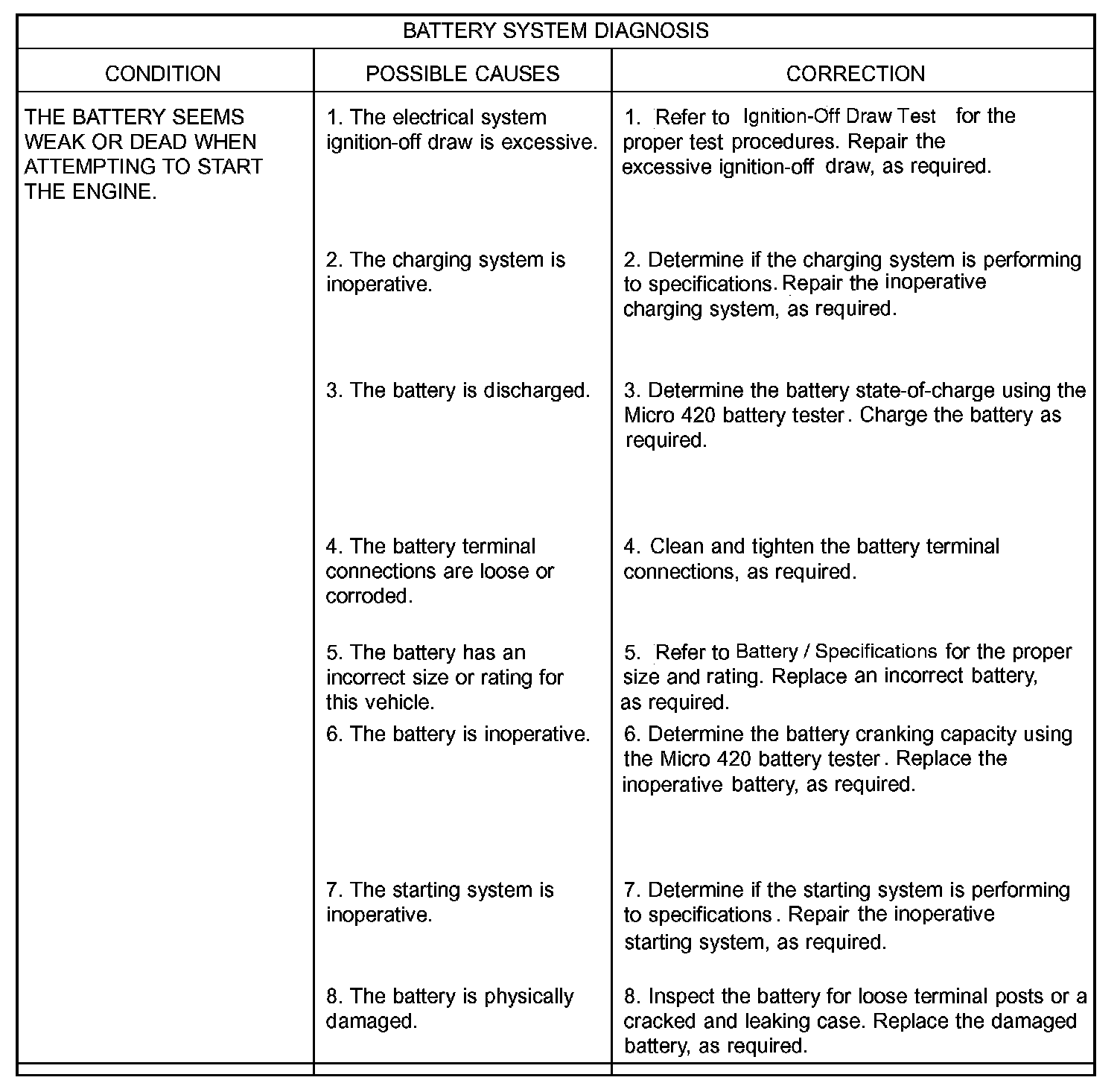 BATTERY SYSTEM DIAGNOSIS

| CONDITION | POSSIBLE CAUSES | CORRECTION |
|---|---|---|
| THE BATTERY SEEMS WEAK OR DEAD WHEN ATTEMPTING TO START THE ENGINE. | 1. The electrical system ignition-off draw is excessive. | 1. Refer to Ignition-Off Draw Test for the proper test procedures. Repair the excessive ignition-off draw, as required. |
| | 2. The charging system is inoperative. | 2. Determine if the charging system is performing to specifications. Repair the inoperative charging system, as required. |
| | 3. The battery is discharged. | 3. Determine the battery state-of-charge using the Micro 420 battery tester. Charge the battery as required. |
| | 4. The battery terminal connections are loose or corroded. | 4. Clean and tighten the battery terminal connections, as required. |
| | 5. The battery has an incorrect size or rating for this vehicle. | 5. Refer to Battery / Specifications for the proper size and rating. Replace an incorrect battery, as required. |
| | 6. The battery is inoperative. | 6. Determine the battery cranking capacity using the Micro 420 battery tester. Replace the inoperative battery, as required. |
| | 7. The starting system is inoperative. | 7. Determine if the starting system is performing to specifications. Repair the inoperative starting system, as required. |
| | 8. The battery is physically damaged. | 8. Inspect the battery for loose terminal posts or a cracked and leaking case. Replace the damaged battery, as required. |